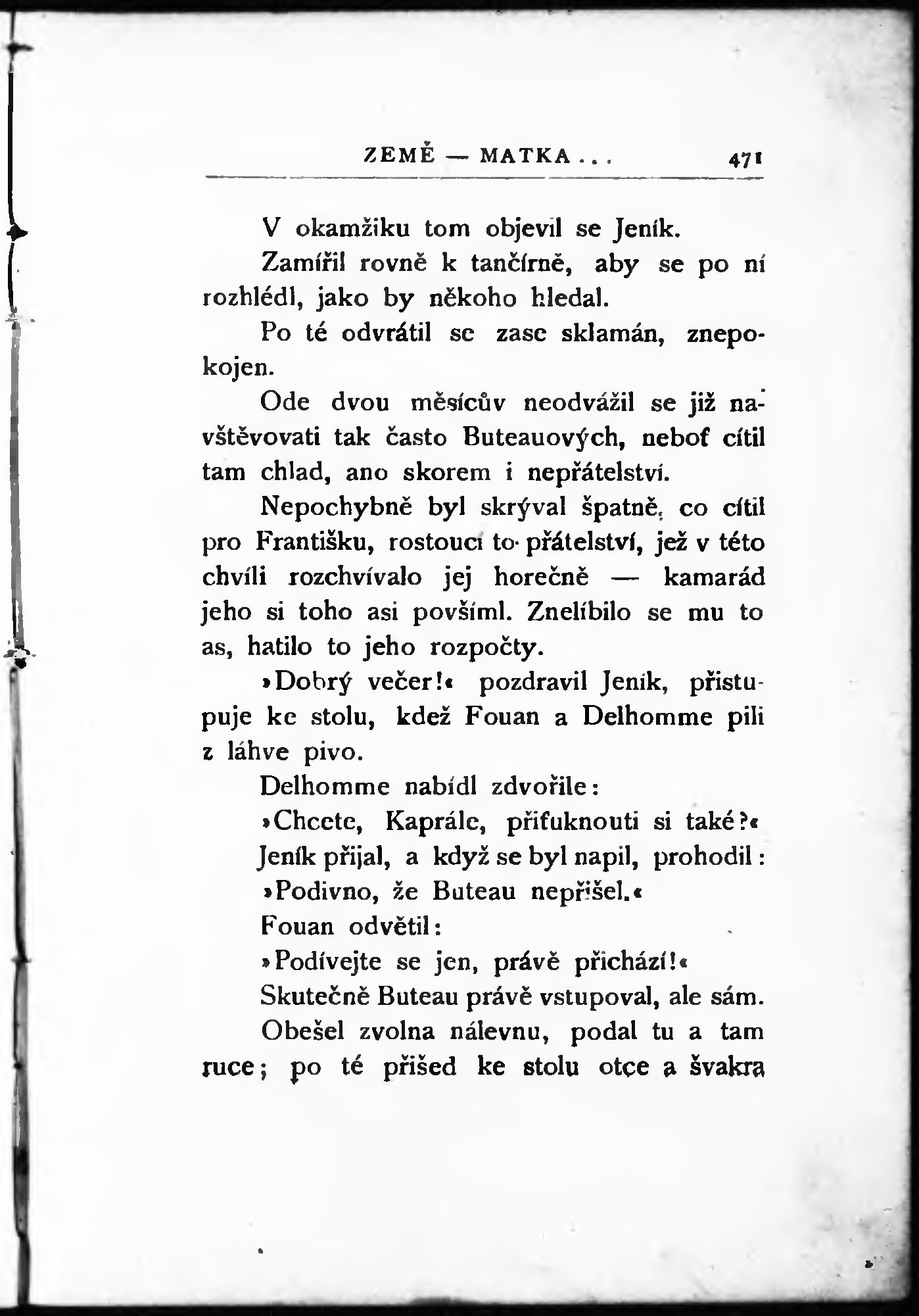 ZEMĚ — MATKA . . . 471

V okamžiku tom objevil se Jeník.

Zamířil rovně k tančírně, aby se po ní rozhlédl, jako by někoho hledal.

Po té odvrátil se zase sklamán, znepokojen.

Ode dvou měsícův neodvážil se již navštěvovati tak často Buteauových, neboť cítil tam chlad, ano skorem i nepřátelství.

Nepochybně byl skrýval špatně, co cítil pro Františku, rostoucí to přátelství, jež v této chvíli rozchvívalo jej horečně — kamarád jeho si toho asi povšiml. Znelíbilo se mu to as, hatilo to jeho rozpočty.

»Dobrý večer!« pozdravil Jeník, přistupuje ke stolu, kdež Fouan a Delhomme pili z láhve pivo.

Delhomme nabídl zdvořile:

»Chcete, Kaprále, přifuknouti si také?«

Jeník přijal, a když se byl napil, prohodil:

»Podivno, že Buteau nepřišel.«

Fouan odvětil:

»Podívejte se jen, právě přichází!«

Skutečně Buteau právě vstupoval, ale sám.

Obešel zvolna nálevnu, podal tu a tam ruce; po té přišed ke stolu otce a švakra